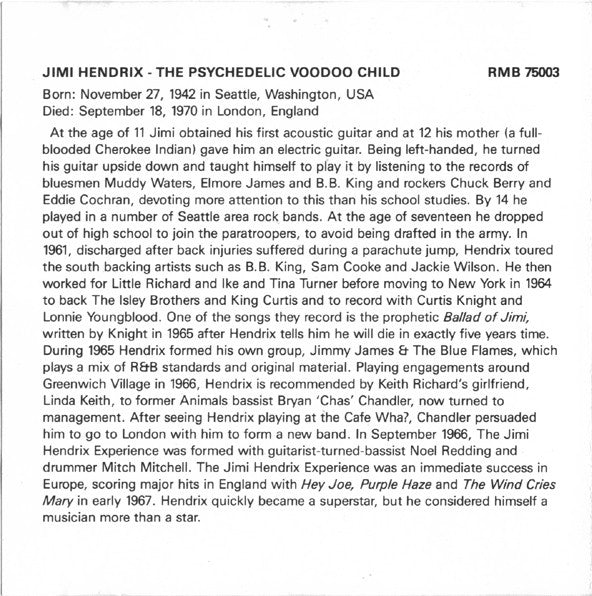 JIMI HENDRIX - THE PSYCHEDELIC VOODOO CHILD RMB 75003

Born: November 27, 1942 in Seattle, Washington, USA
Died: September 18, 1970 in London, England

At the age of 11 Jimi obtained his first acoustic guitar and at 12 his mother (a full-blooded Cherokee Indian) gave him an electric guitar. Being left-handed, he turned his guitar upside down and taught himself to play it by listening to the records of bluesmen Muddy Waters, Elmore James and B.B. King and rockers Chuck Berry and Eddie Cochran, devoting more attention to this than his school studies. By 14 he played in a number of Seattle area rock bands. At the age of seventeen he dropped out of high school to join the paratroopers, to avoid being drafted in the army. In 1961, discharged after back injuries suffered during a parachute jump, Hendrix toured the south backing artists such as B.B. King, Sam Cooke and Jackie Wilson. He then worked for Little Richard and Ike and Tina Turner before moving to New York in 1964 to back The Isley Brothers and King Curtis and to record with Curtis Knight and Lonnie Youngblood. One of the songs they record is the prophetic Ballad of Jimi, written by Knight in 1965 after Hendrix tells him he will die in exactly five years time. During 1965 Hendrix formed his own group, Jimmy James & The Blue Flames, which plays a mix of R&B standards and original material. Playing engagements around Greenwich Village in 1966, Hendrix is recommended by Keith Richard's girlfriend, Linda Keith, to former Animals bassist Bryan 'Chas' Chandler, now turned to management. After seeing Hendrix playing at the Cafe Wha?, Chandler persuaded him to go to London with him to form a new band. In September 1966, The Jimi Hendrix Experience was formed with guitarist-turned-bassist Noel Redding and drummer Mitch Mitchell. The Jimi Hendrix Experience was an immediate success in Europe, scoring major hits in England with Hey Joe, Purple Haze and The Wind Cries Mary in early 1967. Hendrix quickly became a superstar, but he considered himself a musician more than a star.